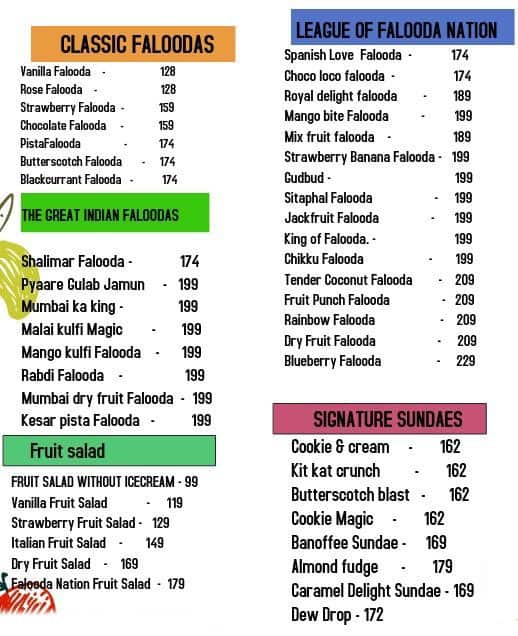 CLASSIC FALOODAS

Vanilla Falooda - 128
Rose Falooda - 128
Strawberry Falooda - 159
Chocolate Falooda - 159
PistaFalooda - 174
Butterscotch Falooda - 174
Blackcurrant Falooda - 174

THE GREAT INDIAN FALOODAS

Shalimar Falooda - 174
Pyaare Gulab Jamun - 199
Mumbai ka king - 199
Malai kulfi Magic - 199
Mango kulfi Falooda - 199
Rabdi Falooda - 199
Mumbai dry fruit Falooda - 199
Kesar pista Falooda - 199

Fruit salad

FRUIT SALAD WITHOUT ICECREAM - 99
Vanilla Fruit Salad - 119
Strawberry Fruit Salad - 129
Italian Fruit Salad - 149
Dry Fruit Salad - 169
Falooda Nation Fruit Salad - 179

LEAGUE OF FALOODA NATION

Spanish Love Falooda - 174
Choco loco falooda - 174
Royal delight falooda - 189
Mango bite Falooda - 199
Mix fruit falooda - 189
Strawberry Banana Falooda - 199
Gudbud - 199
Sitaphal Falooda - 199
Jackfruit Falooda - 199
King of Falooda. - 199
Chikku Falooda - 199
Tender Coconut Falooda - 209
Fruit Punch Falooda - 209
Rainbow Falooda - 209
Dry Fruit Falooda - 209
Blueberry Falooda - 229

SIGNATURE SUNDAES

Cookie & cream - 162
Kit kat crunch - 162
Butterscotch blast - 162
Cookie Magic - 162
Banoffee Sundae - 169
Almond fudge - 179
Caramel Delight Sundae - 169
Dew Drop - 172